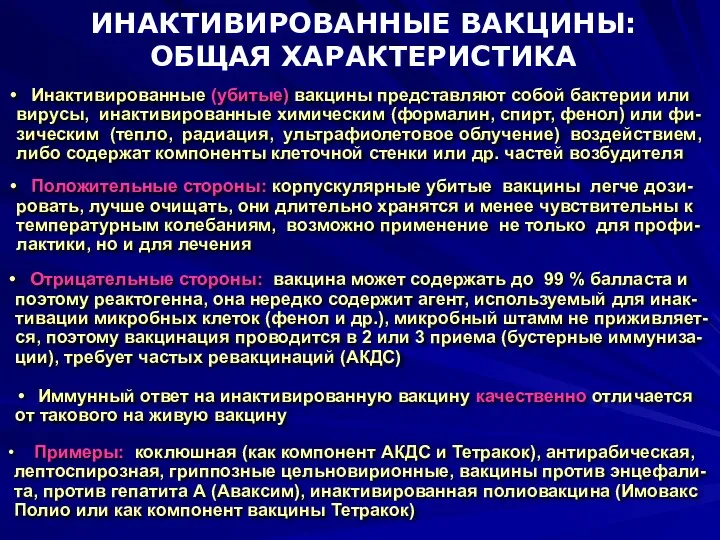 ИНАКТИВИРОВАННЫЕ ВАКЦИНЫ: ОБЩАЯ ХАРАКТЕРИСТИКА

• Инактивированные (убитые) вакцины представляют собой бактерии или вирусы, инактивированные химическим (формалин, спирт, фенол) или физическим (тепло, радиация, ультрафиолетовое облучение) воздействием, либо содержат компоненты клеточной стенки или др. частей возбудителя

• Положительные стороны: корпускулярные убитые вакцины легче дозировать, лучше очищать, они длительно хранятся и менее чувствительны к температурным колебаниям, возможно применение не только для профилактики, но и для лечения

• Отрицательные стороны: вакцина может содержать до 99 % балласта и поэтому реактогенна, она нередко содержит агент, используемый для инактивации микробных клеток (фенол и др.), микробный штамм не приживляется, поэтому вакцинация проводится в 2 или 3 приема (бустерные иммунизации), требует частых ревакцинаций (АКДС)

• Иммунный ответ на инактивированную вакцину качественно отличается от такового на живую вакцину

• Примеры: коклюшная (как компонент АКДС и Тетракок), антирабическая, лептоспирозная, гриппозные цельновирионные, вакцины против энцефалита, против гепатита А (Аваксим), инактивированная полиовакцина (Имовакс Полио или как компонент вакцины Тетракок)